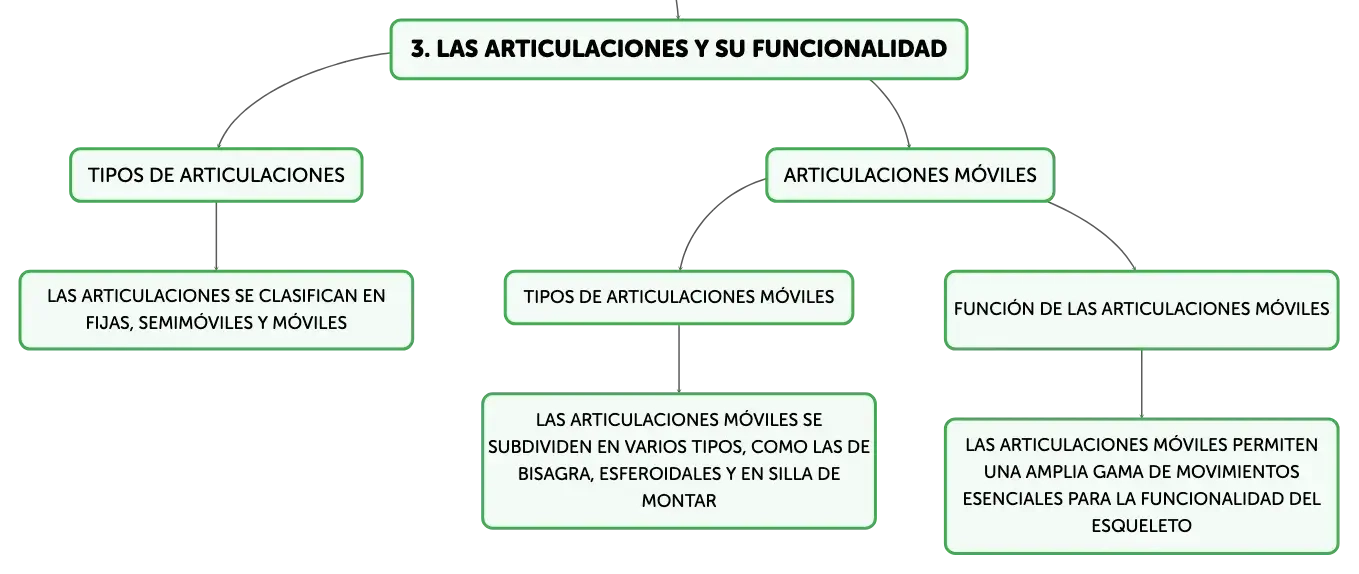 3. LAS ARTICULACIONES Y SU FUNCIONALIDAD

TIPOS DE ARTICULACIONES

LAS ARTICULACIONES SE CLASIFICAN EN FIJAS, SEMIMÓVILES Y MÓVILES

ARTICULACIONES MÓVILES

TIPOS DE ARTICULACIONES MÓVILES

LAS ARTICULACIONES MÓVILES SE SUBDIVIDEN EN VARIOS TIPOS, COMO LAS DE BISAGRA, ESFEROIDALES Y EN SILLA DE MONTAR

FUNCIÓN DE LAS ARTICULACIONES MÓVILES

LAS ARTICULACIONES MÓVILES PERMITEN UNA AMPLIA GAMA DE MOVIMIENTOS ESENCIALES PARA LA FUNCIONALIDAD DEL ESQUELETO